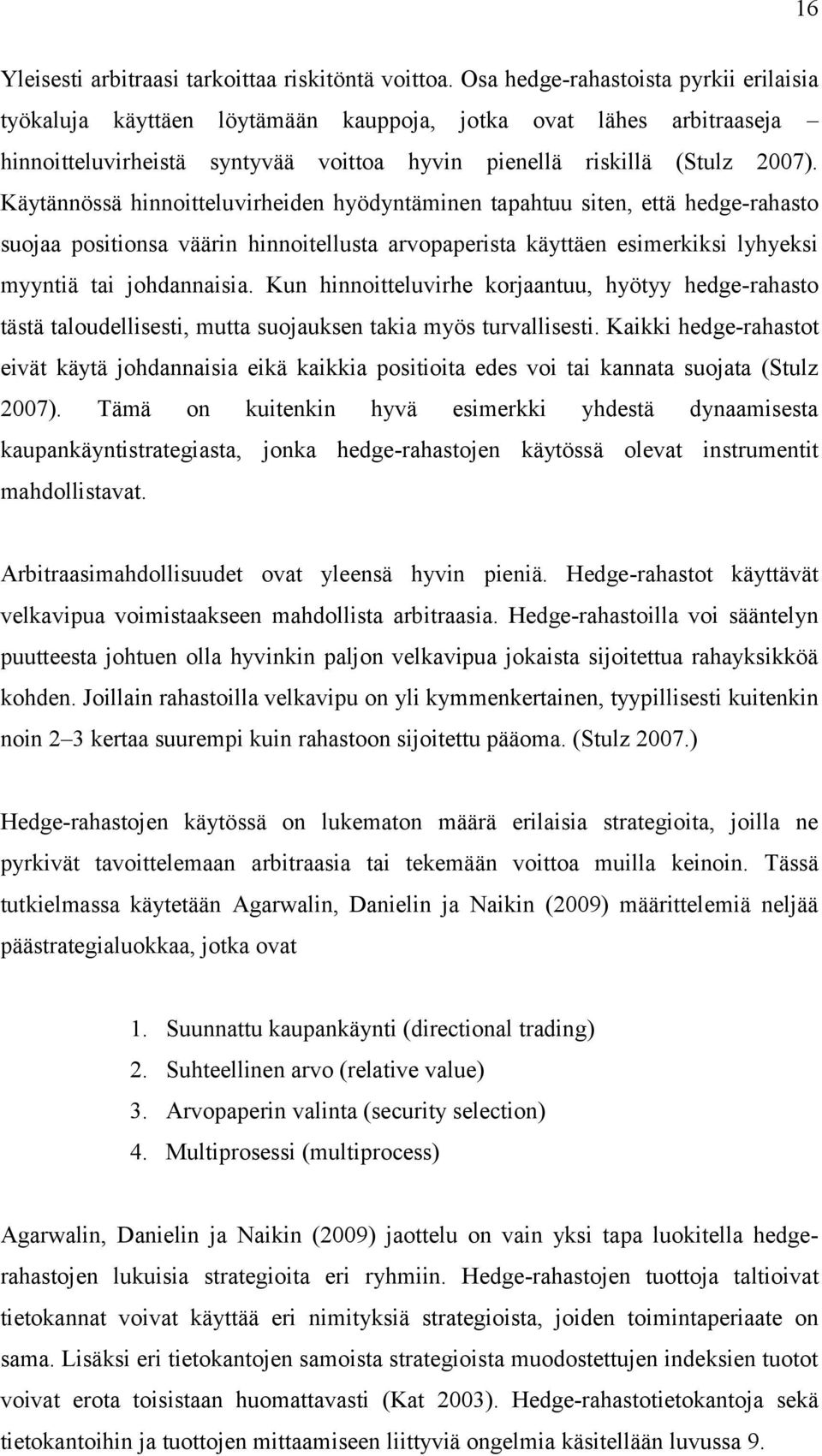 16

Yleisesti arbitraasi tarkoittaa riskitöntä voittoa. Osa hedge-rahastoista pyrkii erilaisia työkaluja käyttäen löytämään kauppoja, jotka ovat lähes arbitraaseja – hinnoitteluvirheistä syntyvää voittoa hyvin pienellä riskillä (Stulz 2007). Käytännössä hinnoitteluvirheiden hyödyntäminen tapahtuu siten, että hedge-rahasto suojaa positionsa väärin hinnoitellusta arvopaperista käyttäen esimerkiksi lyhyeksi myyntiä tai johdannaisia. Kun hinnoitteluvirhe korjaantuu, hyötyy hedge-rahasto tästä taloudellisesti, mutta suojauksen takia myös turvallisesti. Kaikki hedge-rahastot eivät käytä johdannaisia eikä kaikkia positioita edes voi tai kannata suojata (Stulz 2007). Tämä on kuitenkin hyvä esimerkki yhdestä dynaamisesta kaupankäyntistrategiasta, jonka hedge-rahastojen käytössä olevat instrumentit mahdollistavat.

Arbitraasimahdollisuudet ovat yleensä hyvin pieniä. Hedge-rahastot käyttävät velkavipua voimistaakseen mahdollista arbitraasia. Hedge-rahastoilla voi sääntelyn puutteesta johtuen olla hyvinkin paljon velkavipua jokaista sijoitettua rahayksikköä kohden. Joillain rahastoilla velkavipu on yli kymmenkertainen, tyypillisesti kuitenkin noin 2–3 kertaa suurempi kuin rahastoon sijoitettu pääoma. (Stulz 2007.)

Hedge-rahastojen käytössä on lukematon määrä erilaisia strategioita, joilla ne pyrkivät tavoittelemaan arbitraasia tai tekemään voittoa muilla keinoin. Tässä tutkielmassa käytetään Agarwalin, Danielin ja Naikin (2009) määrittelemiä neljää päästrategialuokkaa, jotka ovat

1. Suunnattu kaupankäynti (directional trading)
2. Suhteellinen arvo (relative value)
3. Arvopaperin valinta (security selection)
4. Multiprosessi (multiprocess)

Agarwalin, Danielin ja Naikin (2009) jaottelu on vain yksi tapa luokitella hedge-rahastojen lukuisia strategioita eri ryhmiin. Hedge-rahastojen tuottoja taltioivat tietokannat voivat käyttää eri nimityksiä strategioista, joiden toimintaperiaate on sama. Lisäksi eri tietokantojen samoista strategioista muodostettujen indeksien tuotot voivat erota toisistaan huomattavasti (Kat 2003). Hedge-rahastotietokantoja sekä tietokantoihin ja tuottojen mittaamiseen liittyviä ongelmia käsitellään luvussa 9.